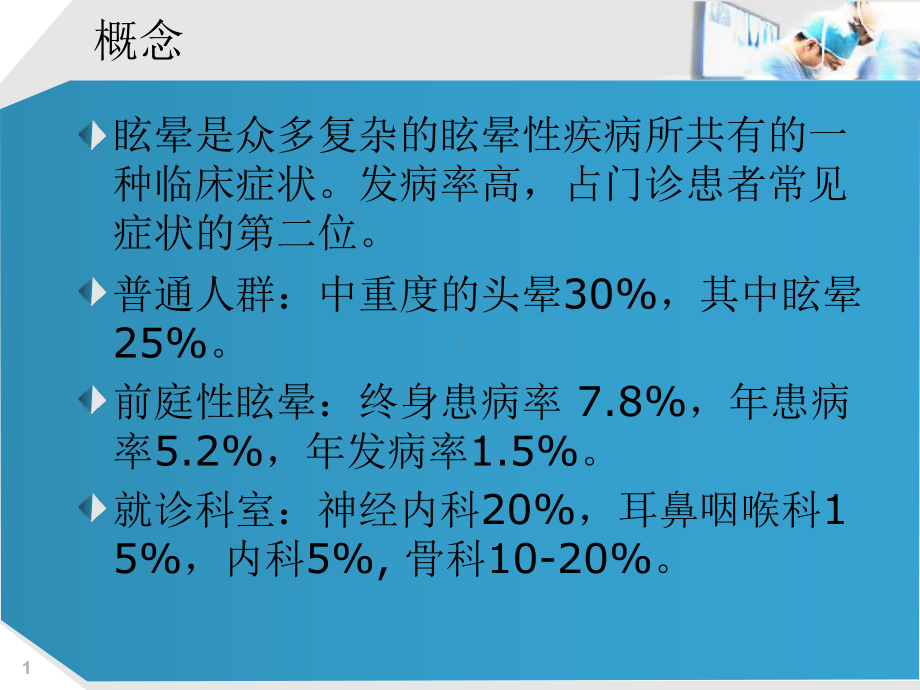 概念

眩晕是众多复杂的眩晕性疾病所共有的一种临床症状。发病率高，占门诊患者常见症状的第二位。

普通人群：中重度的头晕30%，其中眩晕25%。

前庭性眩晕：终身患病率 7.8%，年患病率5.2%，年发病率1.5%。

就诊科室：神经内科20%，耳鼻咽喉科15%，内科5%, 骨科10-20%。

1